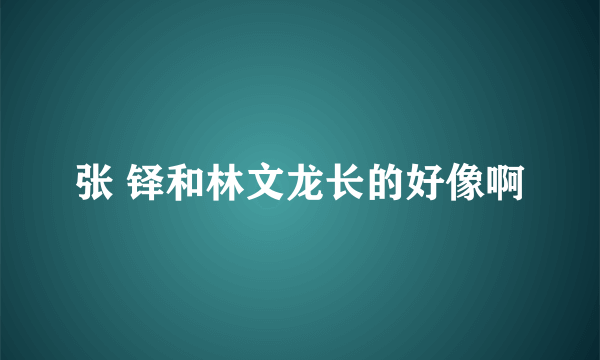 张 铎和林文龙长的好像啊